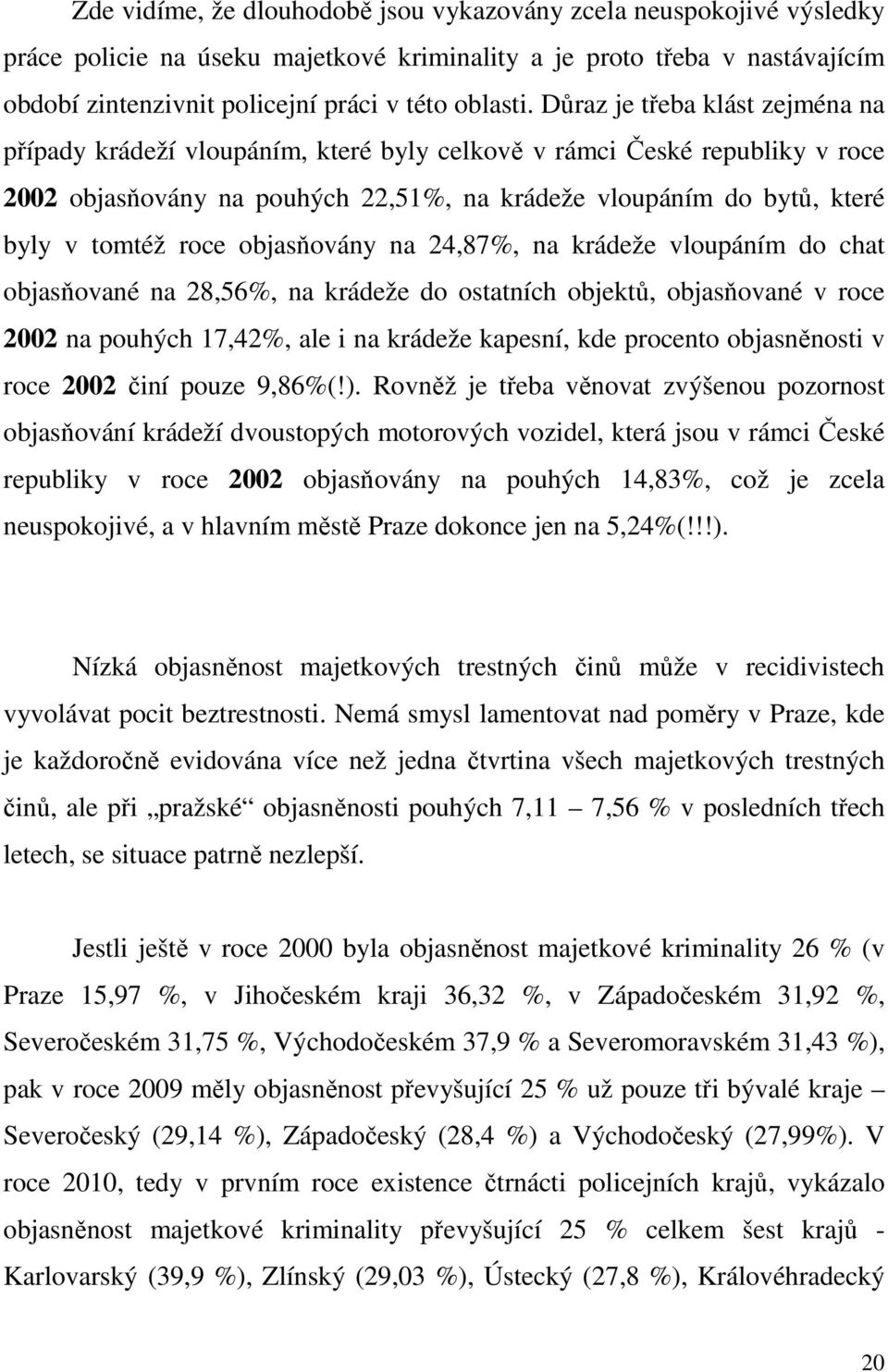 Zde vidíme, že dlouhodobě jsou vykazovány zcela neuspokojivé výsledky práce policie na úseku majetkové kriminality a je proto třeba v nastávajícím období zintenzivnit policejní práci v této oblasti. Důraz je třeba klást zejména na případy krádeží vloupáním, které byly celkově v rámci České republiky v roce 2002 objasňovány na pouhých 22,51%, na krádeže vloupáním do bytů, které byly v tomtéž roce objasňovány na 24,87%, na krádeže vloupáním do chat objasňované na 28,56%, na krádeže do ostatních objektů, objasňované v roce 2002 na pouhých 17,42%, ale i na krádeže kapesní, kde procento objasněnosti v roce 2002 činí pouze 9,86%(!). Rovněž je třeba věnovat zvýšenou pozornost objasňování krádeží dvoustopých motorových vozidel, která jsou v rámci České republiky v roce 2002 objasňovány na pouhých 14,83%, což je zcela neuspokojivé, a v hlavním městě Praze dokonce jen na 5,24%(!!!).

Nízká objasněnost majetkových trestných činů může v recidivistech vyvolávat pocit beztrestnosti. Nemá smysl lamentovat nad poměry v Praze, kde je každoročně evidována více než jedna čtvrtina všech majetkových trestných činů, ale při „pražské“ objasněnosti pouhých 7,11 – 7,56 % v posledních třech letech, se situace patrně nezlepší.

Jestli ještě v roce 2000 byla objasněnost majetkové kriminality 26 % (v Praze 15,97 %, v Jihočeském kraji 36,32 %, v Západočeském 31,92 %, Severočeském 31,75 %, Východočeském 37,9 % a Severomoravském 31,43 %), pak v roce 2009 měly objasněnost převyšující 25 % už pouze tři bývalé kraje – Severočeský (29,14 %), Západočeský (28,4 %) a Východočeský (27,99%). V roce 2010, tedy v prvním roce existence čtrnácti policejních krajů, vykázalo objasněnost majetkové kriminality převyšující 25 % celkem šest krajů - Karlovarský (39,9 %), Zlínský (29,03 %), Ústecký (27,8 %), Královéhradecký

20